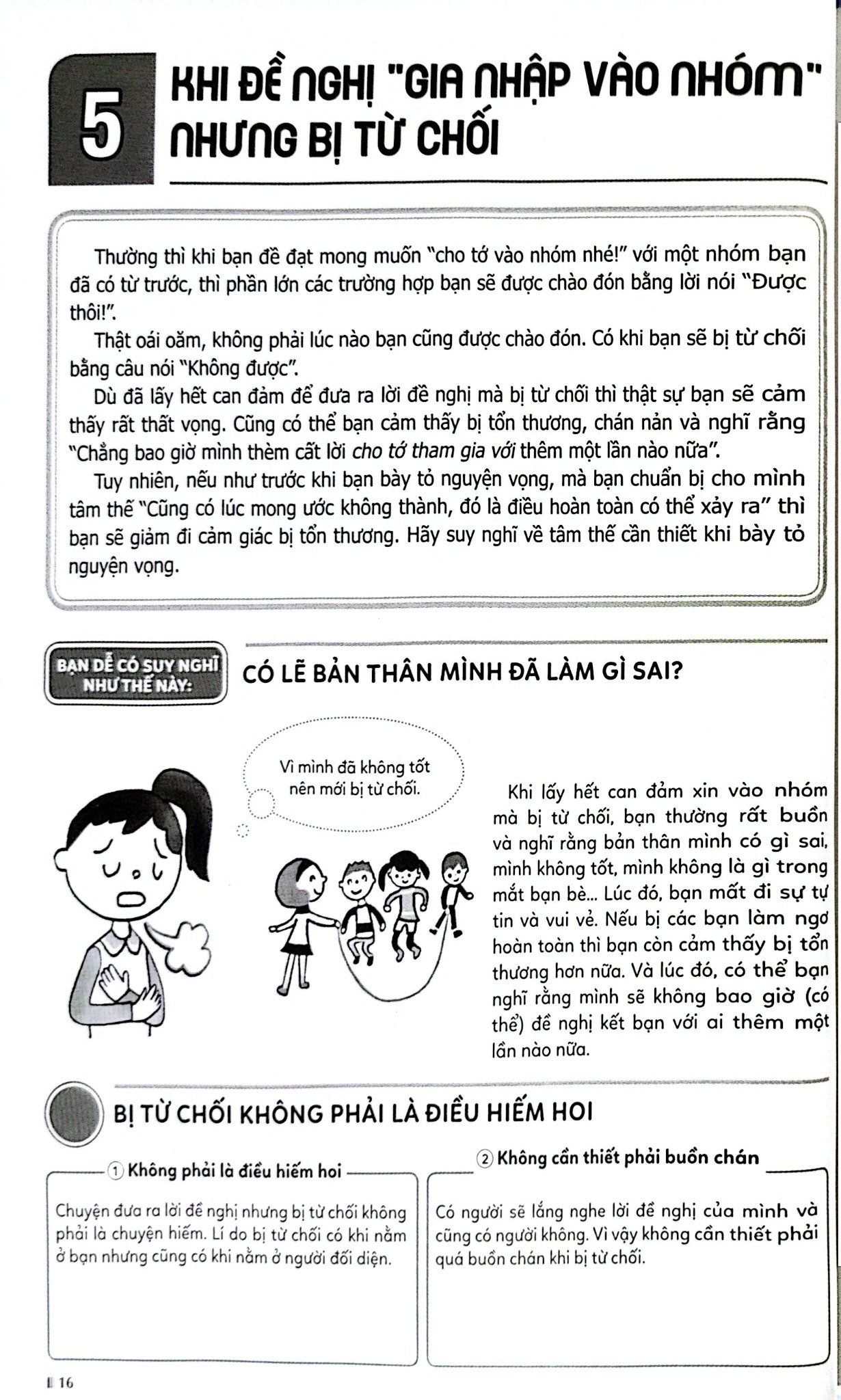 5

KHI ĐỀ NGHỊ "GIA NHẬP VÀO NHÓM" NHƯNG BỊ TỪ CHỐI

Thường thì khi bạn đề đạt mong muốn "cho tớ vào nhóm nhé!" với một nhóm bạn đã có từ trước, thì phần lớn các trường hợp bạn sẽ được chào đón bằng lời nói "Được thôi!".

Thật oái oăm, không phải lúc nào bạn cũng được chào đón. Có khi bạn sẽ bị từ chối bằng câu nói "Không được".

Dù đã lấy hết can đảm để đưa ra lời đề nghị mà bị từ chối thì thật sự bạn sẽ cảm thấy rất thất vọng. Cũng có thể bạn cảm thấy bị tổn thương, chán nản và nghĩ rằng "Chẳng bao giờ mình thèm cất lời cho tớ tham gia với thêm một lần nào nữa".

Tuy nhiên, nếu như trước khi bạn bày tỏ nguyện vọng, mà bạn chuẩn bị cho mình tâm thế "Cũng có lúc mong ước không thành, đó là điều hoàn toàn có thể xảy ra" thì bạn sẽ giảm đi cảm giác bị tổn thương. Hãy suy nghĩ về tâm thế cần thiết khi bày tỏ nguyện vọng.

BẠN DỄ CÓ SUY NGHĨ NHƯ THẾ NÀY:

CÓ LẼ BẢN THÂN MÌNH ĐÃ LÀM GÌ SAI?

Vì mình đã không tốt nên mới bị từ chối.

Khi lấy hết can đảm xin vào nhóm mà bị từ chối, bạn thường rất buồn và nghĩ rằng bản thân mình có gì sai, mình không tốt, mình không là gì trong mắt bạn bè... Lúc đó, bạn mất đi sự tự tin và vui vẻ. Nếu bị các bạn làm ngơ hoàn toàn thì bạn còn cảm thấy bị tổn thương hơn nữa. Và lúc đó, có thể bạn nghĩ rằng mình sẽ không bao giờ (có thể) đề nghị kết bạn với ai thêm một lần nào nữa.

BỊ TỪ CHỐI KHÔNG PHẢI LÀ ĐIỀU HIẾM HOI

① Không phải là điều hiếm hoi

Chuyện đưa ra lời đề nghị nhưng bị từ chối không phải là chuyện hiếm. Lí do bị từ chối có khi nằm ở bạn nhưng cũng có khi nằm ở người đối diện.

② Không cần thiết phải buồn chán

Có người sẽ lắng nghe lời đề nghị của mình và cũng có người không. Vì vậy không cần thiết phải quá buồn chán khi bị từ chối.

16